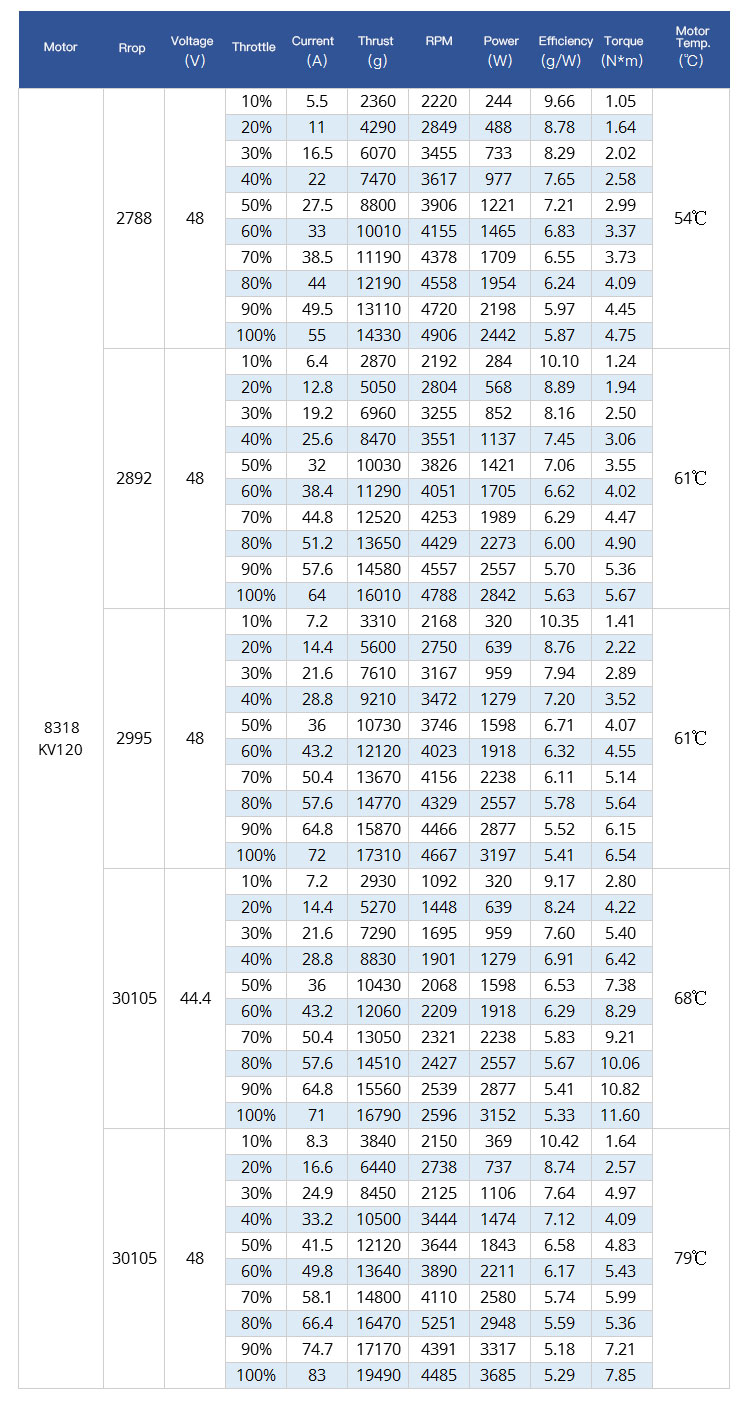 | Motor | Rrop | Voltage (V) | Throttle | Current (A) | Thrust (g) | RPM | Power (W) | Efficiency (g/W) | Torque (N*m) | Motor Temp. (℃) |
|---|---|---|---|---|---|---|---|---|---|---|
| 8318 KV120 | 2788 | 48 | 10% | 5.5 | 2360 | 2220 | 244 | 9.66 | 1.05 | 54℃ |
| | | | 20% | 11 | 4290 | 2849 | 488 | 8.78 | 1.64 | |
| | | | 30% | 16.5 | 6070 | 3455 | 733 | 8.29 | 2.02 | |
| | | | 40% | 22 | 7470 | 3617 | 977 | 7.65 | 2.58 | |
| | | | 50% | 27.5 | 8800 | 3906 | 1221 | 7.21 | 2.99 | |
| | | | 60% | 33 | 10010 | 4155 | 1465 | 6.83 | 3.37 | |
| | | | 70% | 38.5 | 11190 | 4378 | 1709 | 6.55 | 3.73 | |
| | | | 80% | 44 | 12190 | 4558 | 1954 | 6.24 | 4.09 | |
| | | | 90% | 49.5 | 13110 | 4720 | 2198 | 5.97 | 4.45 | |
| | | | 100% | 55 | 14330 | 4906 | 2442 | 5.87 | 4.75 | |
| | 2892 | 48 | 10% | 6.4 | 2870 | 2192 | 284 | 10.10 | 1.24 | 61℃ |
| | | | 20% | 12.8 | 5050 | 2804 | 568 | 8.89 | 1.94 | |
| | | | 30% | 19.2 | 6960 | 3255 | 852 | 8.16 | 2.50 | |
| | | | 40% | 25.6 | 8470 | 3551 | 1137 | 7.45 | 3.06 | |
| | | | 50% | 32 | 10030 | 3826 | 1421 | 7.06 | 3.55 | |
| | | | 60% | 38.4 | 11290 | 4051 | 1705 | 6.62 | 4.02 | |
| | | | 70% | 44.8 | 12520 | 4253 | 1989 | 6.29 | 4.47 | |
| | | | 80% | 51.2 | 13650 | 4429 | 2273 | 6.00 | 4.90 | |
| | | | 90% | 57.6 | 14580 | 4557 | 2557 | 5.70 | 5.36 | |
| | | | 100% | 64 | 16010 | 4788 | 2842 | 5.63 | 5.67 | |
| | 2995 | 48 | 10% | 7.2 | 3310 | 2168 | 320 | 10.35 | 1.41 | 61℃ |
| | | | 20% | 14.4 | 5600 | 2750 | 639 | 8.76 | 2.22 | |
| | | | 30% | 21.6 | 7610 | 3167 | 959 | 7.94 | 2.89 | |
| | | | 40% | 28.8 | 9210 | 3472 | 1279 | 7.20 | 3.52 | |
| | | | 50% | 36 | 10730 | 3746 | 1598 | 6.71 | 4.07 | |
| | | | 60% | 43.2 | 12120 | 4023 | 1918 | 6.32 | 4.55 | |
| | | | 70% | 50.4 | 13670 | 4156 | 2238 | 6.11 | 5.14 | |
| | | | 80% | 57.6 | 14770 | 4329 | 2557 | 5.78 | 5.64 | |
| | | | 90% | 64.8 | 15870 | 4466 | 2877 | 5.52 | 6.15 | |
| | | | 100% | 72 | 17310 | 4667 | 3197 | 5.41 | 6.54 | |
| | 30105 | 44.4 | 10% | 7.2 | 2930 | 1092 | 320 | 9.17 | 2.80 | 68℃ |
| | | | 20% | 14.4 | 5270 | 1448 | 639 | 8.24 | 4.22 | |
| | | | 30% | 21.6 | 7290 | 1695 | 959 | 7.60 | 5.40 | |
| | | | 40% | 28.8 | 8830 | 1901 | 1279 | 6.91 | 6.42 | |
| | | | 50% | 36 | 10430 | 2068 | 1598 | 6.53 | 7.38 | |
| | | | 60% | 43.2 | 12060 | 2209 | 1918 | 6.29 | 8.29 | |
| | | | 70% | 50.4 | 13050 | 2321 | 2238 | 5.83 | 9.21 | |
| | | | 80% | 57.6 | 14510 | 2427 | 2557 | 5.67 | 10.06 | |
| | | | 90% | 64.8 | 15560 | 2539 | 2877 | 5.41 | 10.82 | |
| | | | 100% | 71 | 16790 | 2596 | 3152 | 5.33 | 11.60 | |
| | 30105 | 48 | 10% | 8.3 | 3840 | 2150 | 369 | 10.42 | 1.64 | 79℃ |
| | | | 20% | 16.6 | 6440 | 2738 | 737 | 8.74 | 2.57 | |
| | | | 30% | 24.9 | 8450 | 2125 | 1106 | 7.64 | 4.97 | |
| | | | 40% | 33.2 | 10500 | 3444 | 1474 | 7.12 | 4.09 | |
| | | | 50% | 41.5 | 12120 | 3644 | 1843 | 6.58 | 4.83 | |
| | | | 60% | 49.8 | 13640 | 3890 | 2211 | 6.17 | 5.43 | |
| | | | 70% | 58.1 | 14800 | 4110 | 2580 | 5.74 | 5.99 | |
| | | | 80% | 66.4 | 16470 | 5251 | 2948 | 5.59 | 5.36 | |
| | | | 90% | 74.7 | 17170 | 4391 | 3317 | 5.18 | 7.21 | |
| | | | 100% | 83 | 19490 | 4485 | 3685 | 5.29 | 7.85 | |